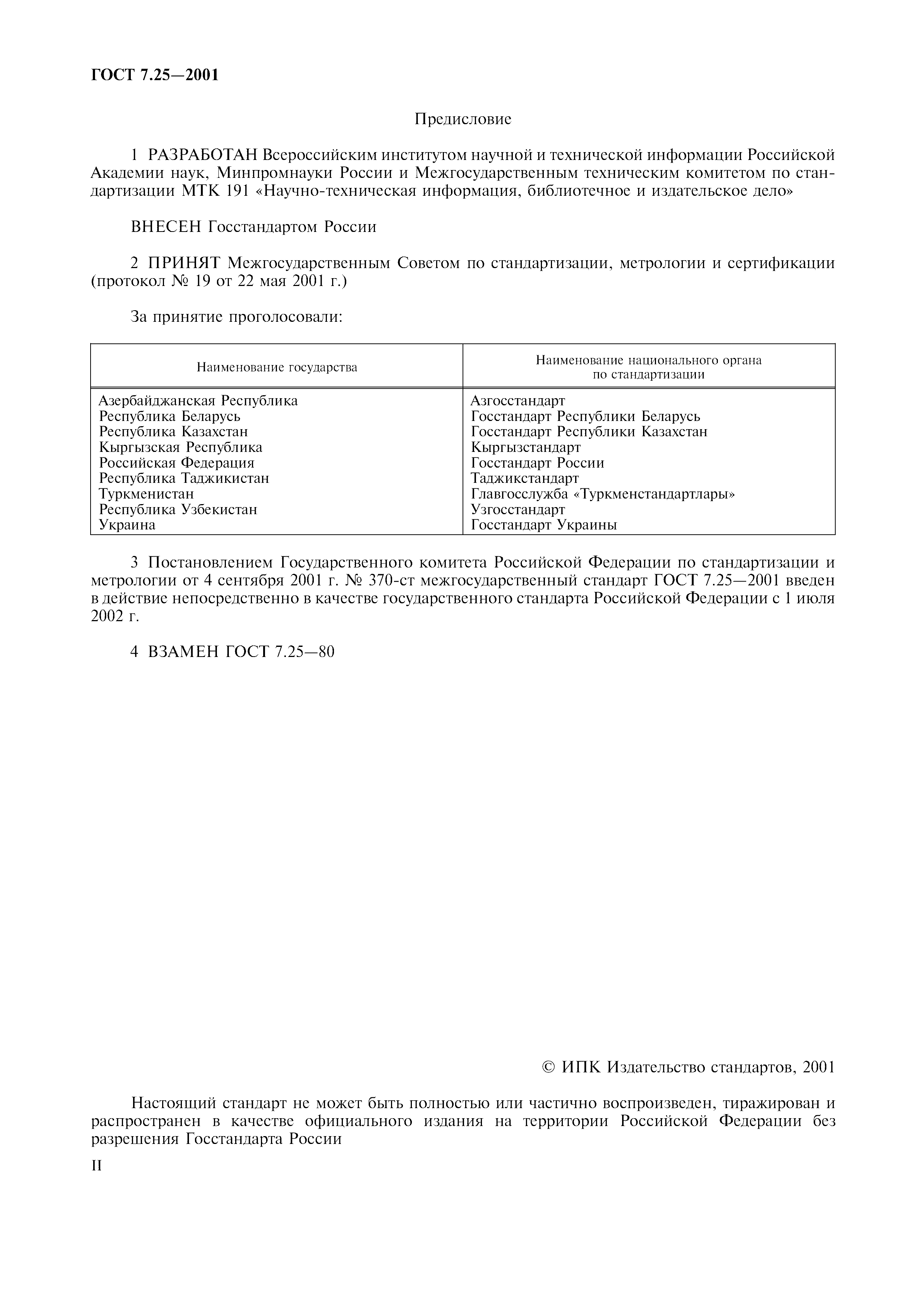 ГОСТ 7.25—2001

Предисловие

1 РАЗРАБОТАН Всероссийским институтом научной и технической информации Российской Академии наук, Минпромнауки России и Межгосударственным техническим комитетом по стандартизации МТК 191 «Научно-техническая информация, библиотечное и издательское дело»

ВНЕСЕН Госстандартом России

2 ПРИНЯТ Межгосударственным Советом по стандартизации, метрологии и сертификации (протокол № 19 от 22 мая 2001 г.)

За принятие проголосовали:

| Наименование государства | Наименование национального органа по стандартизации |
|---|---|
| Азербайджанская Республика | Азгосстандарт |
| Республика Беларусь | Госстандарт Республики Беларусь |
| Республика Казахстан | Госстандарт Республики Казахстан |
| Кыргызская Республика | Кыргызстандарт |
| Российская Федерация | Госстандарт России |
| Республика Таджикистан | Таджикстандарт |
| Туркменистан | Главгосслужба «Туркменстандартлары» |
| Республика Узбекистан | Узгосстандарт |
| Украина | Госстандарт Украины |

3 Постановлением Государственного комитета Российской Федерации по стандартизации и метрологии от 4 сентября 2001 г. № 370-ст межгосударственный стандарт ГОСТ 7.25—2001 введен в действие непосредственно в качестве государственного стандарта Российской Федерации с 1 июля 2002 г.

4 ВЗАМЕН ГОСТ 7.25—80

© ИПК Издательство стандартов, 2001

Настоящий стандарт не может быть полностью или частично воспроизведен, тиражирован и распространен в качестве официального издания на территории Российской Федерации без разрешения Госстандарта России

II